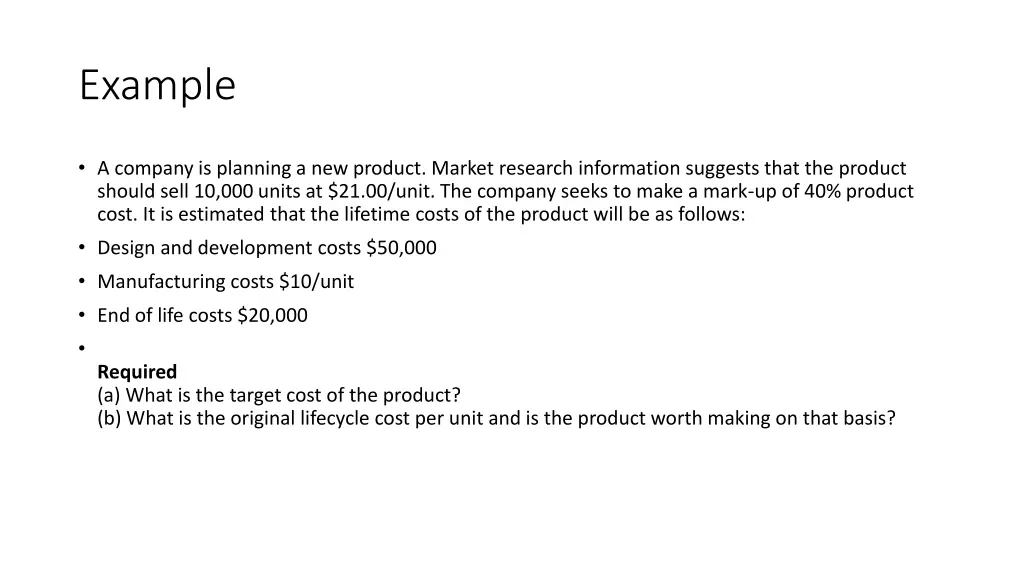 Example

• A company is planning a new product. Market research information suggests that the product should sell 10,000 units at $21.00/unit. The company seeks to make a mark-up of 40% product cost. It is estimated that the lifetime costs of the product will be as follows:

• Design and development costs $50,000

• Manufacturing costs $10/unit

• End of life costs $20,000

• 

Required
(a) What is the target cost of the product?
(b) What is the original lifecycle cost per unit and is the product worth making on that basis?